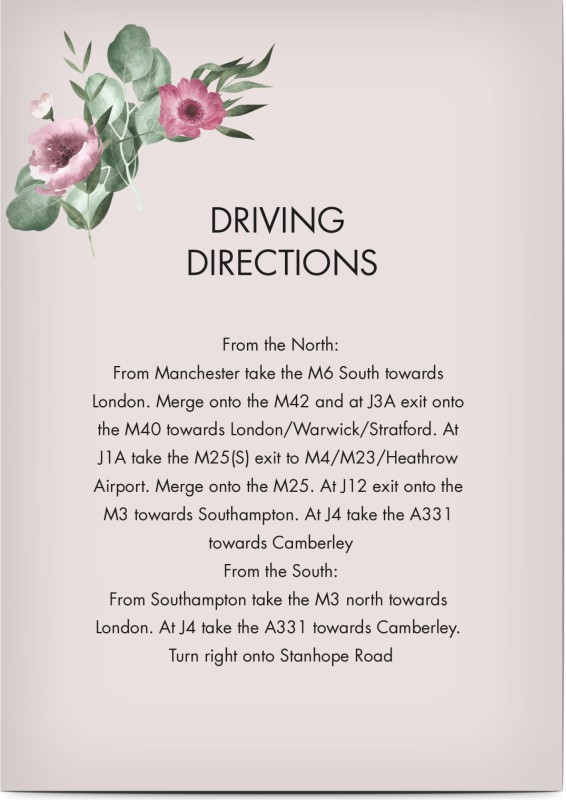 DRIVING
DIRECTIONS

From the North:
From Manchester take the M6 South towards London. Merge onto the M42 and at J3A exit onto the M40 towards London/Warwick/Stratford. At J1A take the M25(S) exit to M4/M23/Heathrow Airport. Merge onto the M25. At J12 exit onto the M3 towards Southampton. At J4 take the A331 towards Camberley
From the South:
From Southampton take the M3 north towards London. At J4 take the A331 towards Camberley. Turn right onto Stanhope Road